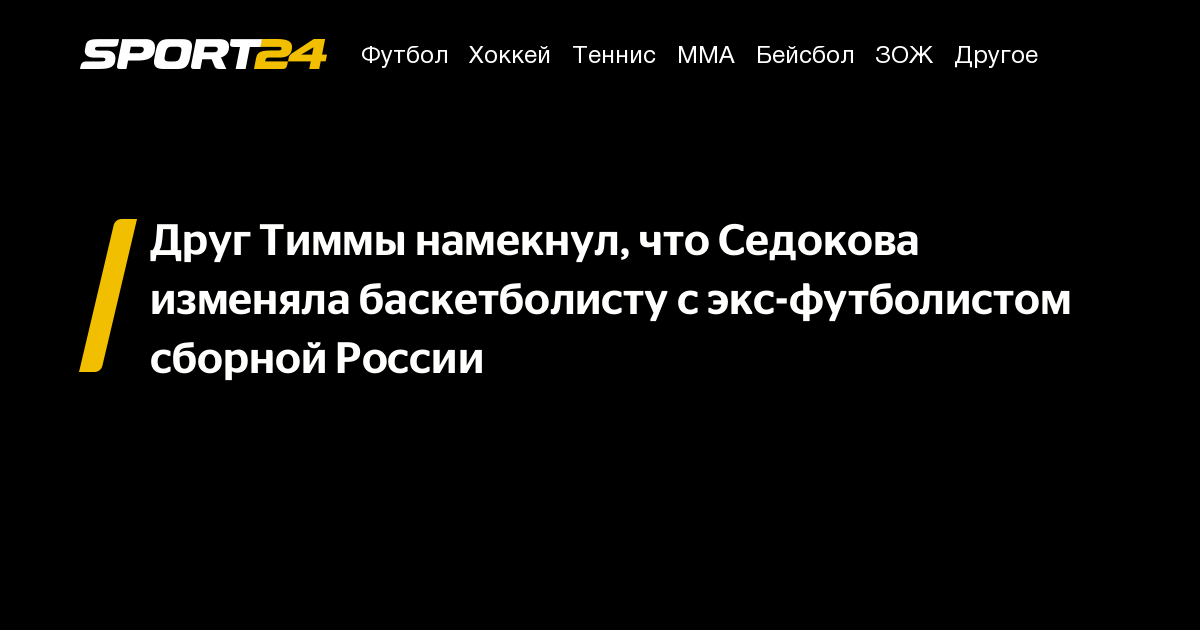 SPORT24 Футбол Хоккей Теннис ММА Бейсбол ЗОЖ Другое

Друг Тиммы намекнул, что Седокова изменяла баскетболисту с экс-футболистом сборной России